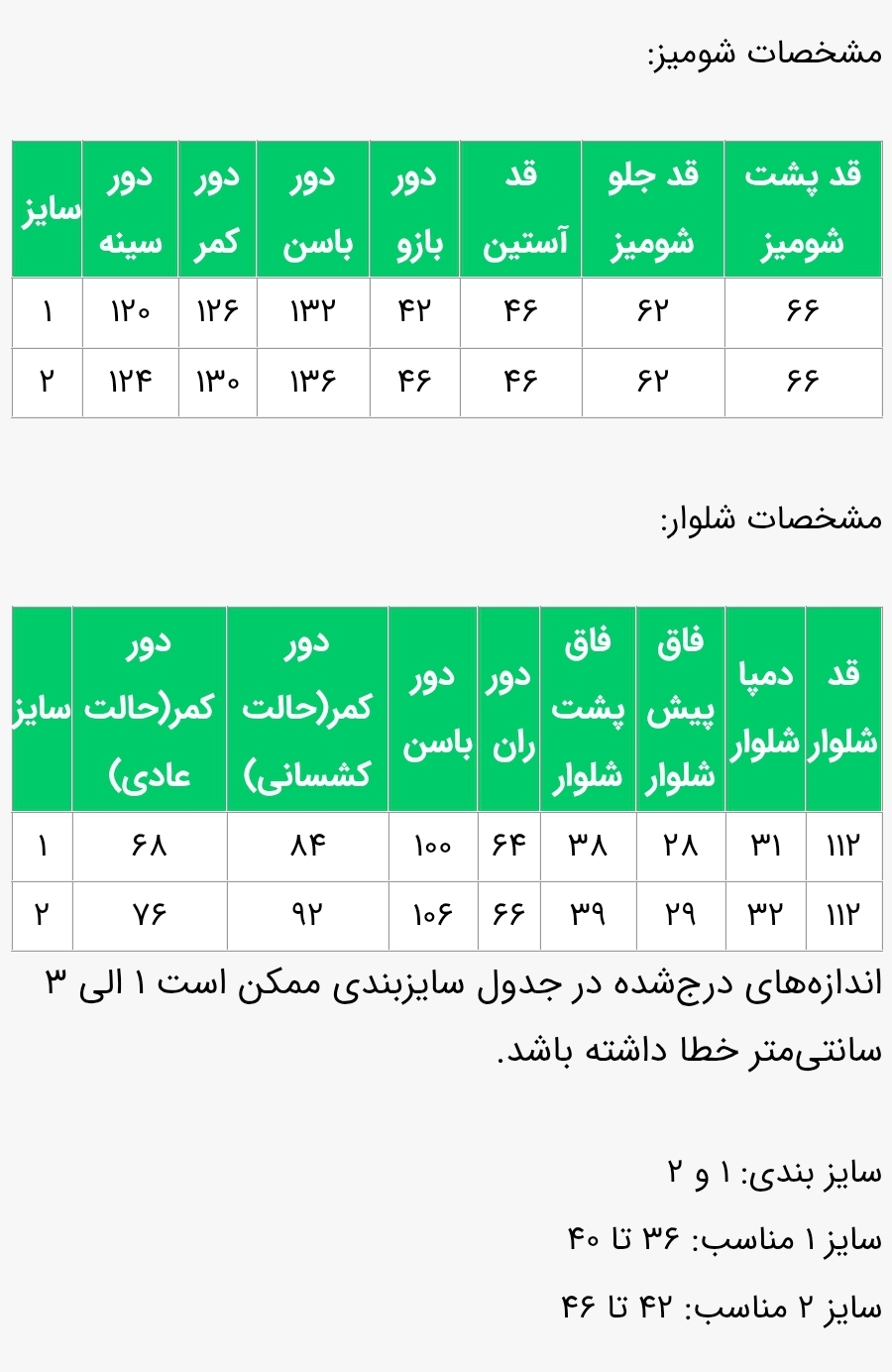 مشخصات شومیز:

| قد پشت شومیز | قد جلو شومیز | قد آستین | دور بازو | دور باسن | دور کمر | دور سینه | سایز |
|---|---|---|---|---|---|---|---|
| ۶۶ | ۶۲ | ۴۶ | ۴۲ | ۱۳۲ | ۱۲۶ | ۱۲۰ | ۱ |
| ۶۶ | ۶۲ | ۴۶ | ۴۶ | ۱۳۶ | ۱۳۰ | ۱۲۴ | ۲ |

مشخصات شلوار:

| قد شلوار | دمپا شلوار | فاق پیش شلوار | فاق پشت شلوار | دور ران | دور باسن | دور کمر(حالت کشسانی) | دور کمر(حالت عادی) | سایز |
|---|---|---|---|---|---|---|---|---|
| ۱۱۲ | ۳۱ | ۲۸ | ۳۸ | ۶۴ | ۱۰۰ | ۸۴ | ۶۸ | ۱ |
| ۱۱۲ | ۳۲ | ۲۹ | ۳۹ | ۶۶ | ۱۰۶ | ۹۲ | ۷۶ | ۲ |

اندازه‌های درج‌شده در جدول سایزبندی ممکن است ۱ الی ۳ سانتی‌متر خطا داشته باشد.

سایز بندی: ۱ و ۲

سایز ۱ مناسب: ۳۶ تا ۴۰

سایز ۲ مناسب: ۴۲ تا ۴۶